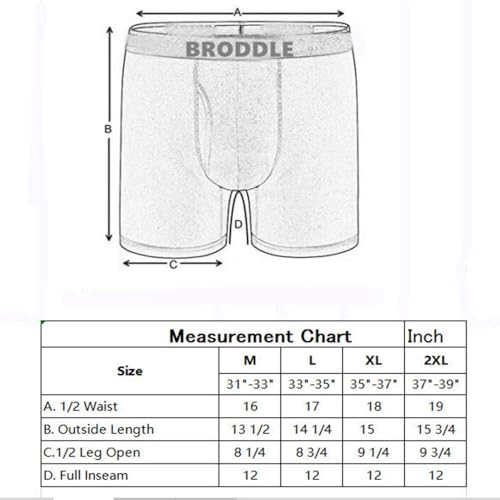 A
BRODDLE
B
D
C

| Measurement Chart | | | | Inch |
|---|---|---|---|---|
| Size | M | L | XL | 2XL |
| | 31"-33" | 33"-35" | 35"-37" | 37"-39" |
| A. 1/2 Waist | 16 | 17 | 18 | 19 |
| B. Outside Length | 13 1/2 | 14 1/4 | 15 | 15 3/4 |
| C.1/2 Leg Open | 8 1/4 | 8 3/4 | 9 1/4 | 9 3/4 |
| D. Full Inseam | 12 | 12 | 12 | 12 |